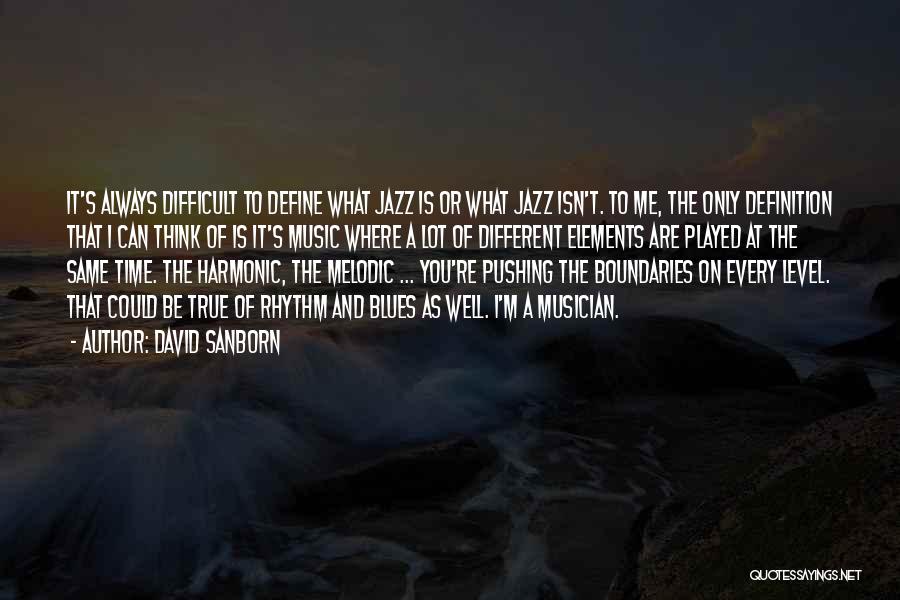 IT'S ALWAYS DIFFICULT TO DEFINE WHAT JAZZ IS OR WHAT JAZZ ISN'T. TO ME, THE ONLY DEFINITION THAT I CAN THINK OF IS IT'S MUSIC WHERE A LOT OF DIFFERENT ELEMENTS ARE PLAYED AT THE SAME TIME. THE HARMONIC, THE MELODIC ... YOU'RE PUSHING THE BOUNDARIES ON EVERY LEVEL. THAT COULD BE TRUE OF RHYTHM AND BLUES AS WELL. I'M A MUSICIAN.

- AUTHOR: DAVID SANBORN

QUOTESSAYINGS.NET